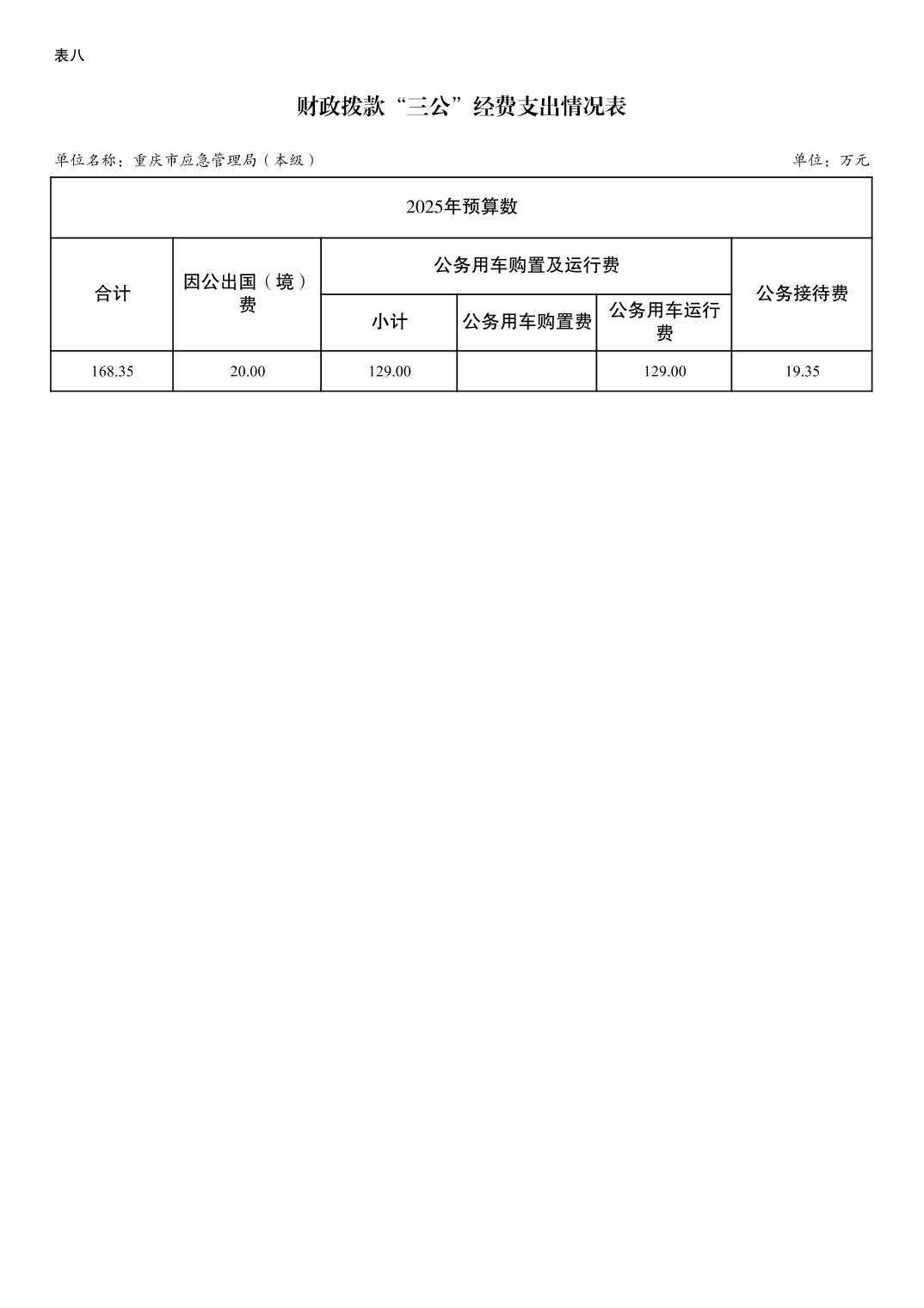 表八

财政拨款“三公”经费支出情况表

单位名称：重庆市应急管理局（本级）　　单位：万元

| 2025年预算数 | | | | | |
|---|---|---|---|---|---|
| 合计 | 因公出国（境）费 | 公务用车购置及运行费 | | | 公务接待费 |
| | | 小计 | 公务用车购置费 | 公务用车运行费 | |
| 168.35 | 20.00 | 129.00 | | 129.00 | 19.35 |